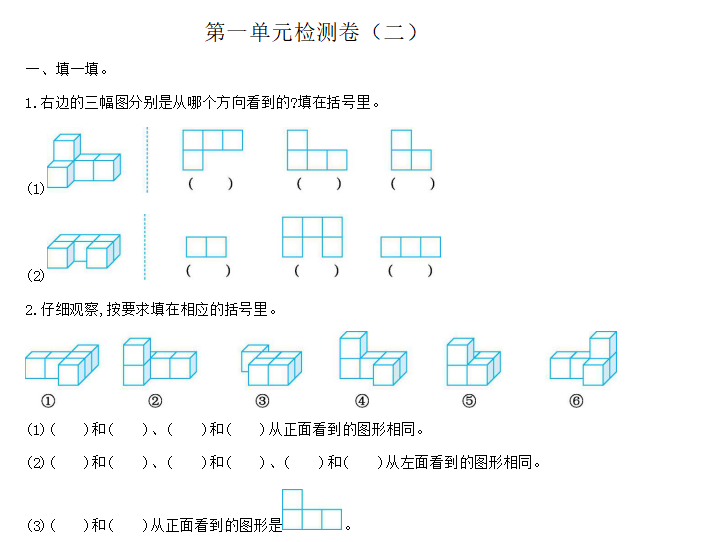 第一单元检测卷（二）

一、填一填。

1. 右边的三幅图分别是从哪个方向看到的?填在括号里。

(1)
(　　)　(　　)　(　　)

(2)
(　　)　(　　)　(　　)

2. 仔细观察，按要求填在相应的括号里。

①　②　③　④　⑤　⑥

(1)(　　)和(　　)、(　　)和(　　)从正面看到的图形相同。

(2)(　　)和(　　)、(　　)和(　　)、(　　)和(　　)从左面看到的图形相同。

(3)(　　)和(　　)从正面看到的图形是　。